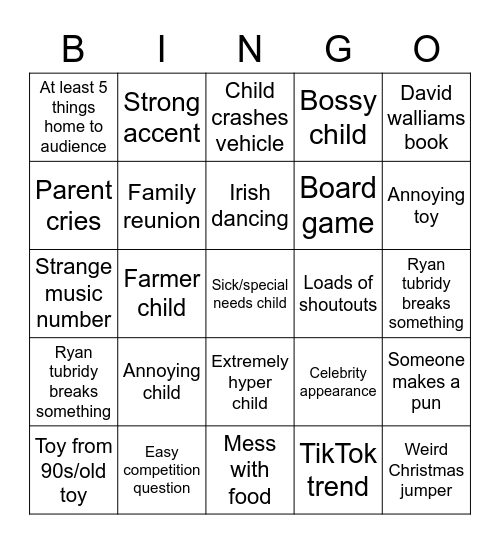 | B | I | N | G | O |
|---|---|---|---|---|
| At least 5 things home to audience | Strong accent | Child crashes vehicle | Bossy child | David walliams book |
| Parent cries | Family reunion | Irish dancing | Board game | Annoying toy |
| Strange music number | Farmer child | Sick/special needs child | Loads of shoutouts | Ryan tubridy breaks something |
| Ryan tubridy breaks something | Annoying child | Extremely hyper child | Celebrity appearance | Someone makes a pun |
| Toy from 90s/old toy | Easy competition question | Mess with food | TikTok trend | Weird Christmas jumper |